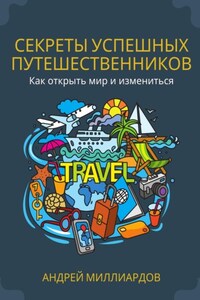 СЕКРЕТЫ УСПЕШНЫХ ПУТЕШЕСТВЕННИКОВ
Как открыть мир и измениться

TRAVEL

АНДРЕЙ МИЛЛИАРДОВ